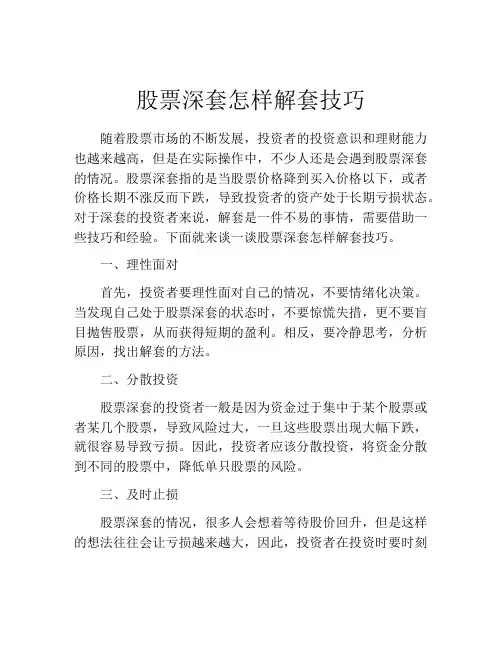 股票深套怎样解套技巧

随着股票市场的不断发展，投资者的投资意识和理财能力也越来越高，但是在实际操作中，不少人还是会遇到股票深套的情况。股票深套指的是当股票价格降到买入价格以下，或者价格长期不涨反而下跌，导致投资者的资产处于长期亏损状态。对于深套的投资者来说，解套是一件不易的事情，需要借助一些技巧和经验。下面就来谈一谈股票深套怎样解套技巧。

一、理性面对

首先，投资者要理性面对自己的情况，不要情绪化决策。当发现自己处于股票深套的状态时，不要惊慌失措，更不要盲目抛售股票，从而获得短期的盈利。相反，要冷静思考，分析原因，找出解套的方法。

二、分散投资

股票深套的投资者一般是因为资金过于集中于某个股票或者某几个股票，导致风险过大，一旦这些股票出现大幅下跌，就很容易导致亏损。因此，投资者应该分散投资，将资金分散到不同的股票中，降低单只股票的风险。

三、及时止损

股票深套的情况，很多人会想着等待股价回升，但是这样的想法往往会让亏损越来越大，因此，投资者在投资时要时刻